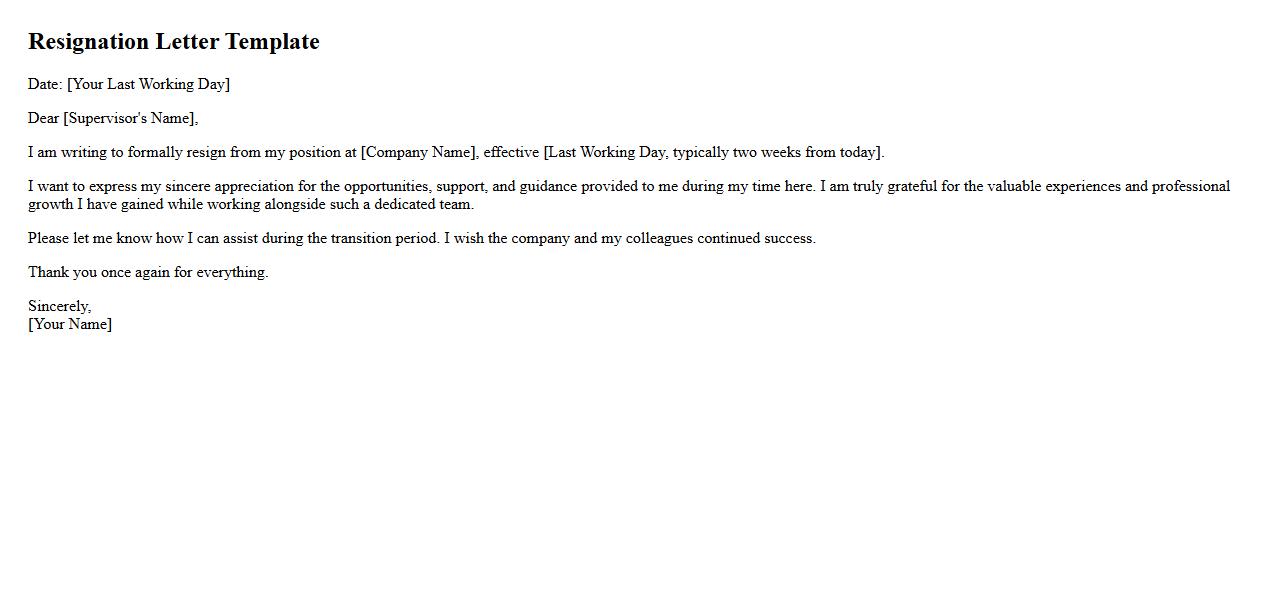 Resignation Letter Template

Date: [Your Last Working Day]

Dear [Supervisor's Name],

I am writing to formally resign from my position at [Company Name], effective [Last Working Day, typically two weeks from today].

I want to express my sincere appreciation for the opportunities, support, and guidance provided to me during my time here. I am truly grateful for the valuable experiences and professional growth I have gained while working alongside such a dedicated team.

Please let me know how I can assist during the transition period. I wish the company and my colleagues continued success.

Thank you once again for everything.

Sincerely,
[Your Name]